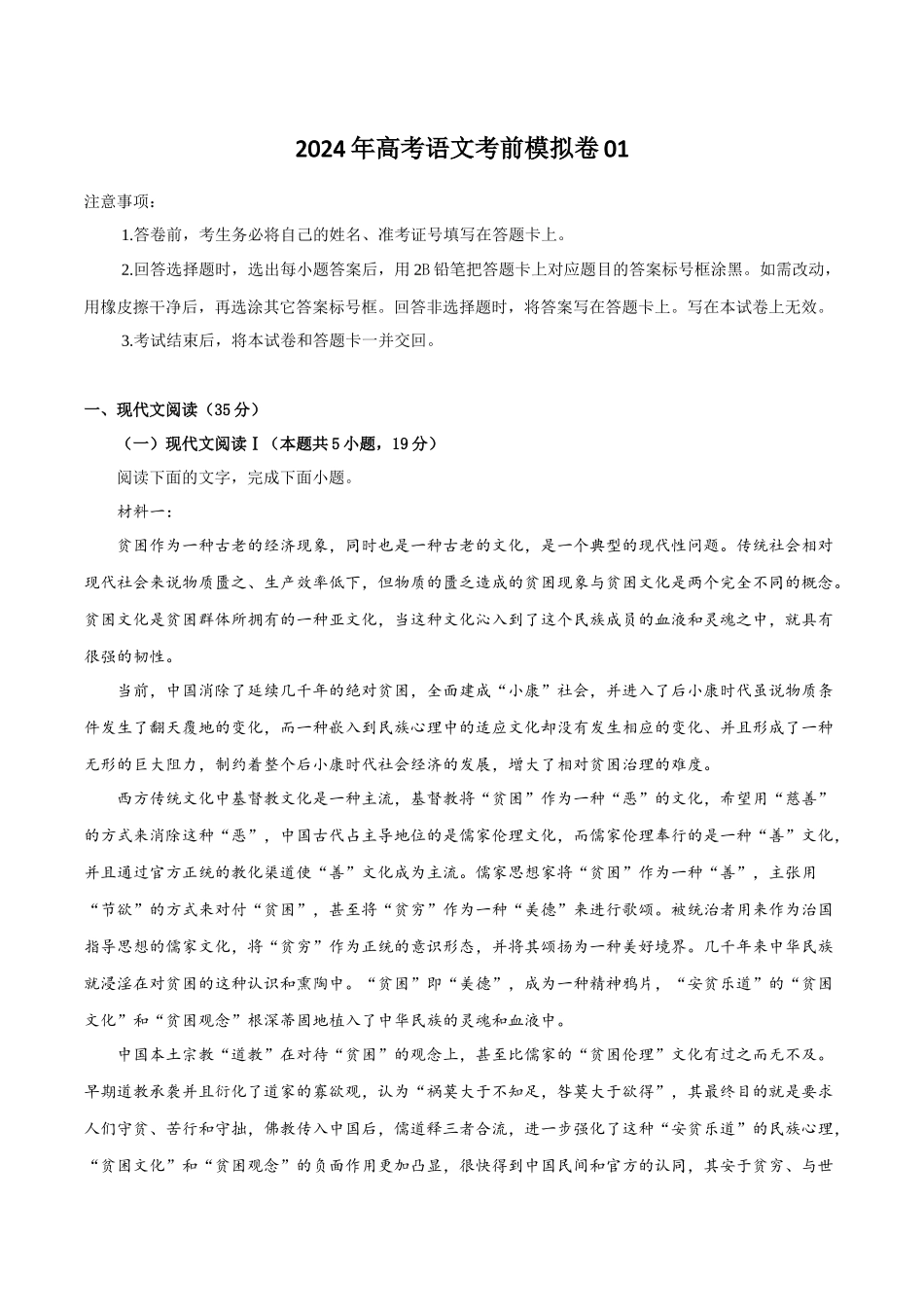 2024年高考语文考前模拟卷01

注意事项：

1.答卷前，考生务必将自己的姓名、准考证号填写在答题卡上。

2.回答选择题时，选出每小题答案后，用2B铅笔把答题卡上对应题目的答案标号框涂黑。如需改动，用橡皮擦干净后，再选涂其它答案标号框。回答非选择题时，将答案写在答题卡上。写在本试卷上无效。

3.考试结束后，将本试卷和答题卡一并交回。

一、现代文阅读（35分）

（一）现代文阅读Ⅰ（本题共5小题，19分）

阅读下面的文字，完成下面小题。

材料一：

贫困作为一种古老的经济现象，同时也是一种古老的文化，是一个典型的现代性问题。传统社会相对现代社会来说物质匮乏、生产效率低下，但物质的匮乏造成的贫困现象与贫困文化是两个完全不同的概念。贫困文化是贫困群体所拥有的一种亚文化，当这种文化沁入到了这个民族成员的血液和灵魂之中，就具有很强的韧性。

当前，中国消除了延续几千年的绝对贫困，全面建成“小康”社会，并进入了后小康时代虽说物质条件发生了翻天覆地的变化，而一种嵌入到民族心理中的适应文化却没有发生相应的变化、并且形成了一种无形的巨大阻力，制约着整个后小康时代社会经济的发展，增大了相对贫困治理的难度。

西方传统文化中基督教文化是一种主流，基督教将“贫困”作为一种“恶”的文化，希望用“慈善”的方式来消除这种“恶”，中国古代占主导地位的是儒家伦理文化，而儒家伦理奉行的是一种“善”文化，并且通过官方正统的教化渠道使“善”文化成为主流。儒家思想家将“贫困”作为一种“善”，主张用“节欲”的方式来对付“贫困”，甚至将“贫穷”作为一种“美德”来进行歌颂。被统治者用来作为治国指导思想的儒家文化，将“贫穷”作为正统的意识形态，并将其颂扬为一种美好境界。几千年来中华民族就浸淫在对贫困的这种认识和熏陶中。“贫困”即“美德”，成为一种精神鸦片，“安贫乐道”的“贫困文化”和“贫困观念”根深蒂固地植入了中华民族的灵魂和血液中。

中国本土宗教“道教”在对待“贫困”的观念上，甚至比儒家的“贫困伦理”文化有过之而无不及。早期道教承袭并且衍化了道家的寡欲观，认为“祸莫大于不知足，咎莫大于欲得”，其最终目的就是要求人们守贫、苦行和守拙，佛教传入中国后，儒道释三者合流，进一步强化了这种“安贫乐道”的民族心理，“贫困文化”和“贫困观念”的负面作用更加凸显，很快得到中国民间和官方的认同，其安于贫穷、与世